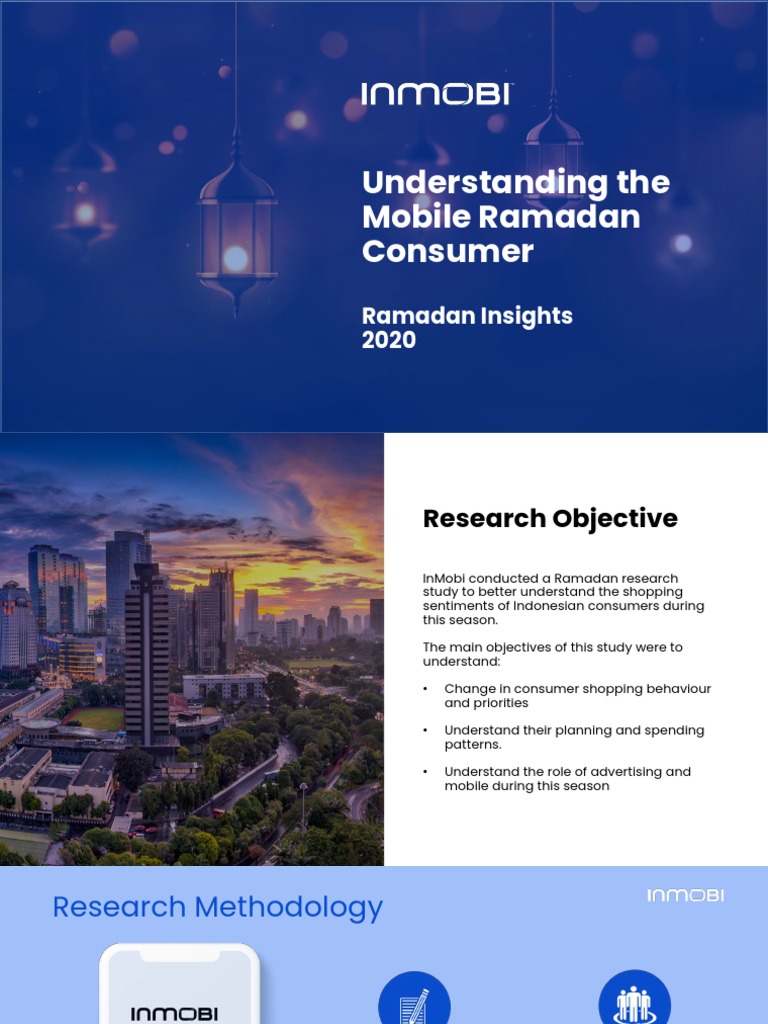 INMOBI

Understanding the Mobile Ramadan Consumer

Ramadan Insights 2020

Research Objective

InMobi conducted a Ramadan research study to better understand the shopping sentiments of Indonesian consumers during this season.

The main objectives of this study were to understand:

• Change in consumer shopping behaviour and priorities

• Understand their planning and spending patterns.

• Understand the role of advertising and mobile during this season

Research Methodology

INMOBI

INMOBI